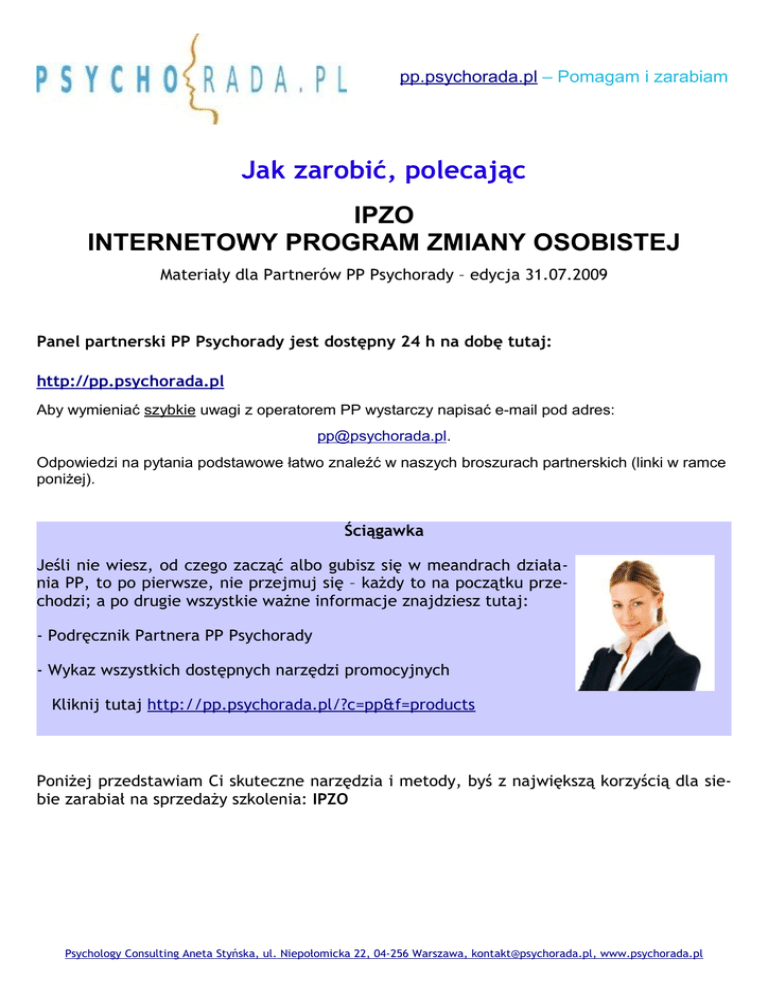 PSYCHORADA.PL

pp.psychorada.pl – Pomagam i zarabiam

Jak zarobić, polecając

IPZO
INTERNETOWY PROGRAM ZMIANY OSOBISTEJ

Materiały dla Partnerów PP Psychorady – edycja 31.07.2009

Panel partnerski PP Psychorady jest dostępny 24 h na dobę tutaj:

http://pp.psychorada.pl

Aby wymieniać szybkie uwagi z operatorem PP wystarczy napisać e-mail pod adres:

pp@psychorada.pl.

Odpowiedzi na pytania podstawowe łatwo znaleźć w naszych broszurach partnerskich (linki w ramce poniżej).

Ściągawka

Jeśli nie wiesz, od czego zacząć albo gubisz się w meandrach działania PP, to po pierwsze, nie przejmuj się – każdy to na początku przechodzi; a po drugie wszystkie ważne informacje znajdziesz tutaj:

- Podręcznik Partnera PP Psychorady

- Wykaz wszystkich dostępnych narzędzi promocyjnych

Kliknij tutaj http://pp.psychorada.pl/?c=pp&f=products

Poniżej przedstawiam Ci skuteczne narzędzia i metody, byś z największą korzyścią dla siebie zarabiał na sprzedaży szkolenia: IPZO

Psychology Consulting Aneta Styńska, ul. Niepołomicka 22, 04-256 Warszawa, kontakt@psychorada.pl, www.psychorada.pl